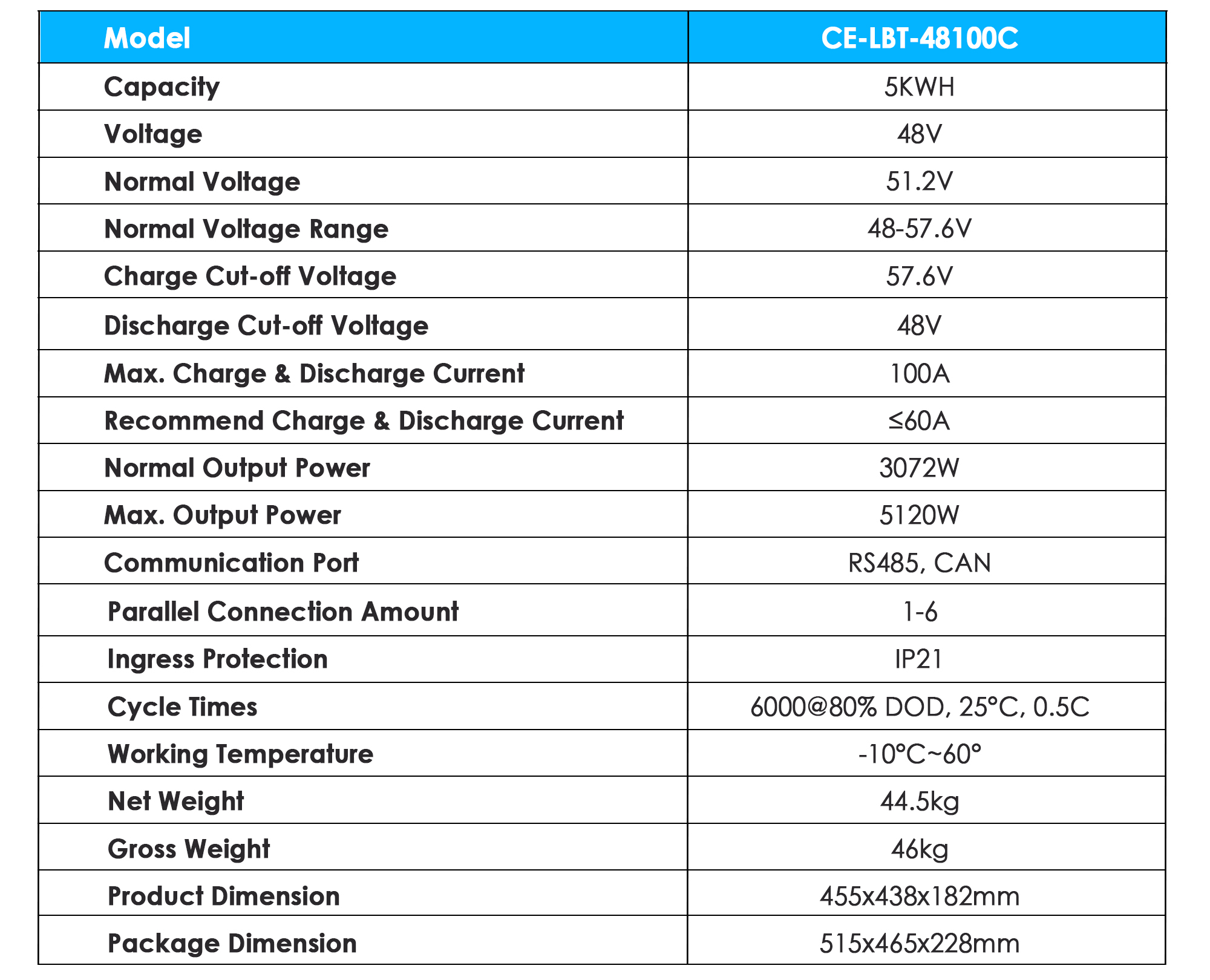 | Model | CE-LBT-48100C |
|---|---|
| Capacity | 5KWH |
| Voltage | 48V |
| Normal Voltage | 51.2V |
| Normal Voltage Range | 48-57.6V |
| Charge Cut-off Voltage | 57.6V |
| Discharge Cut-off Voltage | 48V |
| Max. Charge & Discharge Current | 100A |
| Recommend Charge & Discharge Current | ≤60A |
| Normal Output Power | 3072W |
| Max. Output Power | 5120W |
| Communication Port | RS485, CAN |
| Parallel Connection Amount | 1-6 |
| Ingress Protection | IP21 |
| Cycle Times | 6000@80% DOD, 25°C, 0.5C |
| Working Temperature | -10°C~60° |
| Net Weight | 44.5kg |
| Gross Weight | 46kg |
| Product Dimension | 455x438x182mm |
| Package Dimension | 515x465x228mm |